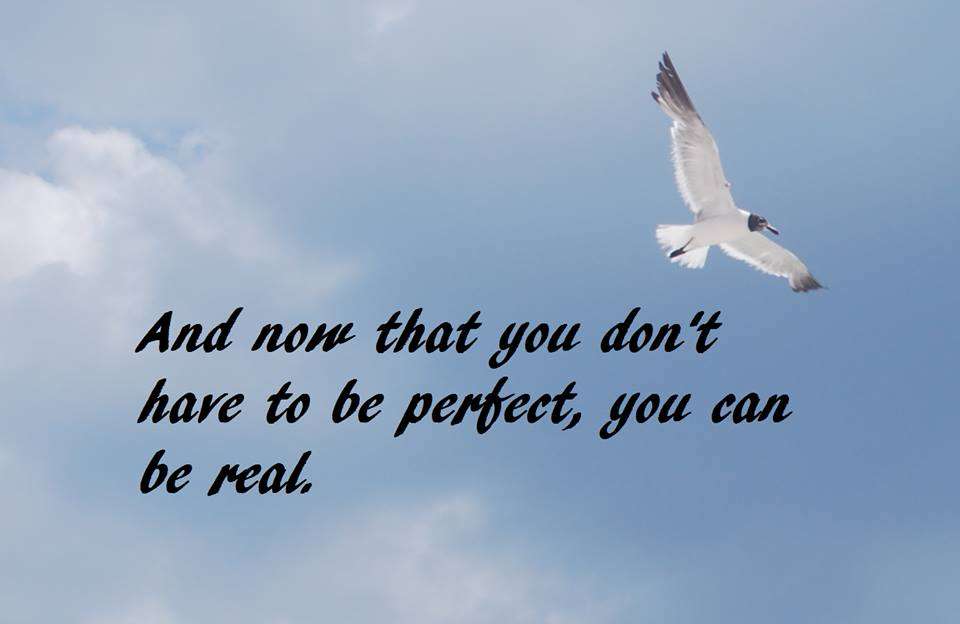 And now that you don't have to be perfect, you can be real.